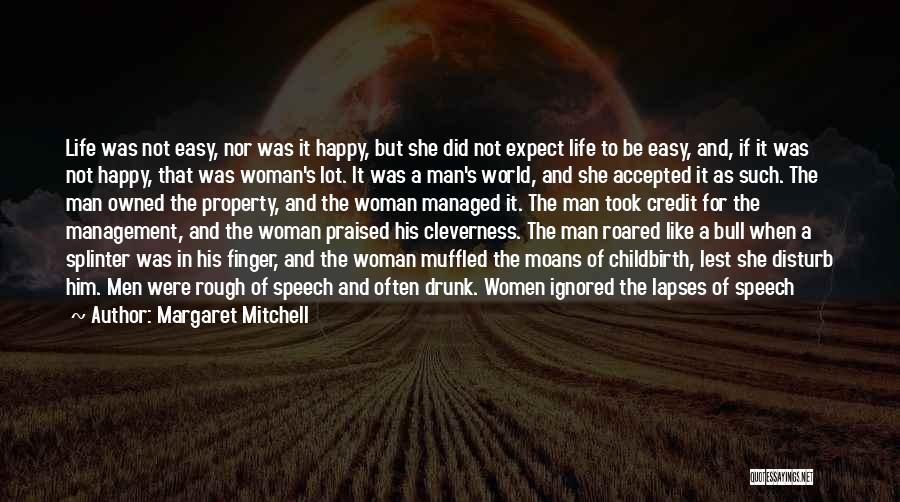 Life was not easy, nor was it happy, but she did not expect life to be easy, and, if it was not happy, that was woman's lot. It was a man's world, and she accepted it as such. The man owned the property, and the woman managed it. The man took credit for the management, and the woman praised his cleverness. The man roared like a bull when a splinter was in his finger, and the woman muffled the moans of childbirth, lest she disturb him. Men were rough of speech and often drunk. Women ignored the lapses of speech

~ Author: Margaret Mitchell

QUOTESSAYINGS.NET